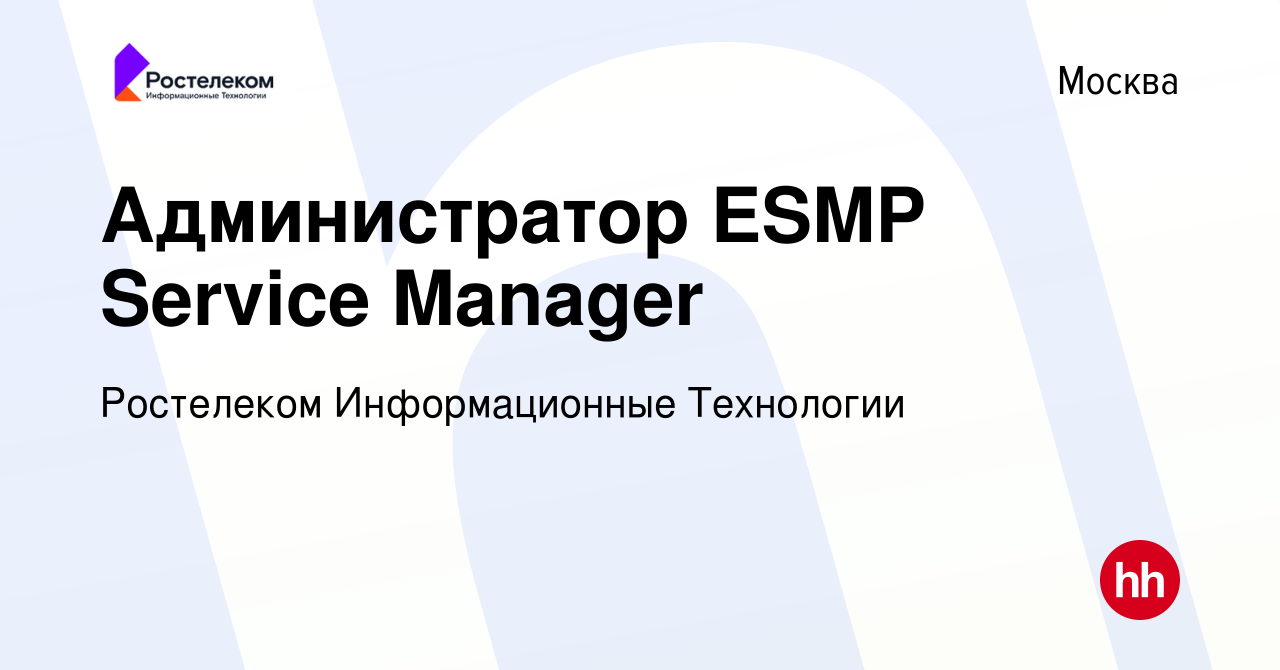 Ростелеком
Информационные Технологии

Москва

Администратор ESMP Service Manager

Ростелеком Информационные Технологии

hh